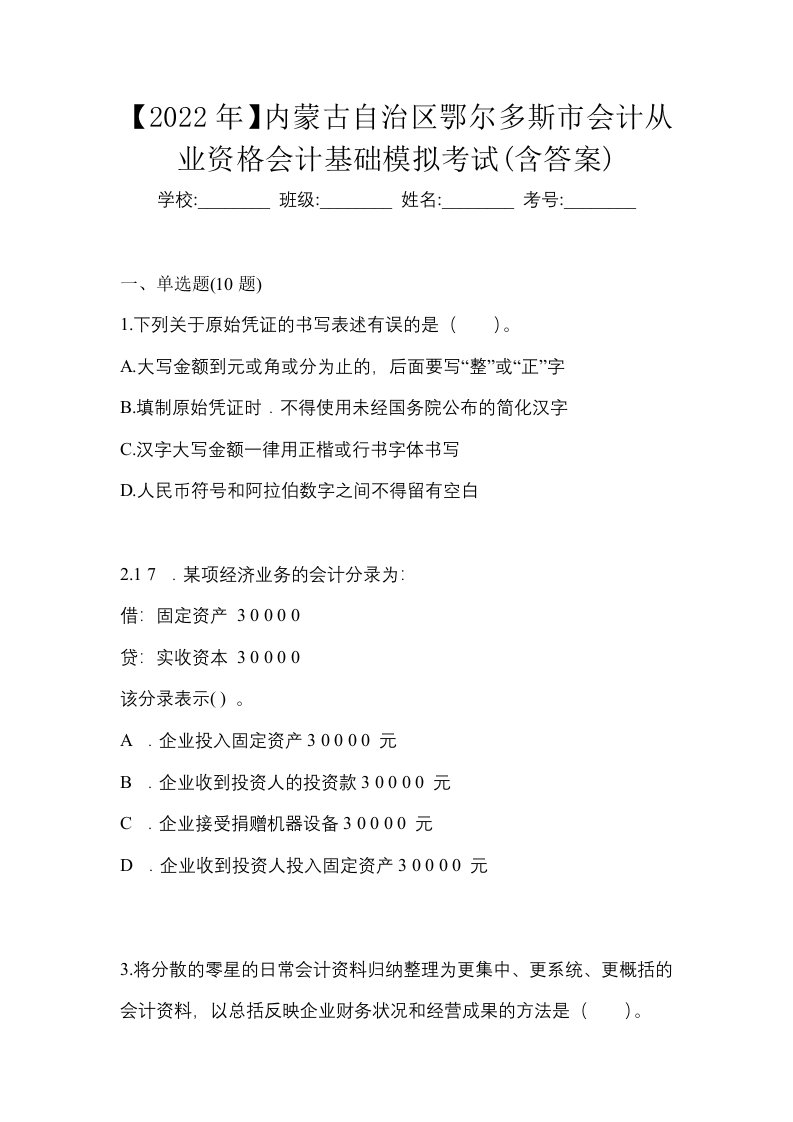 【2022年】内蒙古自治区鄂尔多斯市会计从业资格会计基础模拟考试(含答案)

学校:________ 班级:________ 姓名:________ 考号:________

一、单选题(10 题)

1.下列关于原始凭证的书写表述有误的是（　）。

A.大写金额到元或角或分为止的，后面要写“整”或“正”字

B.填制原始凭证时．不得使用未经国务院公布的简化汉字

C.汉字大写金额一律用正楷或行书字体书写

D.人民币符号和阿拉伯数字之间不得留有空白

2.1 7 ．某项经济业务的会计分录为：

借：固定资产 3 0 0 0 0

贷：实收资本 3 0 0 0 0

该分录表示( ) 。

A ．企业投入固定资产 3 0 0 0 0 元

B ．企业收到投资人的投资款 3 0 0 0 0 元

C ．企业接受捐赠机器设备 3 0 0 0 0 元

D ．企业收到投资人投入固定资产 3 0 0 0 0 元

3.将分散的零星的日常会计资料归纳整理为更集中、更系统、更概括的会计资料，以总括反映企业财务状况和经营成果的方法是（　）。